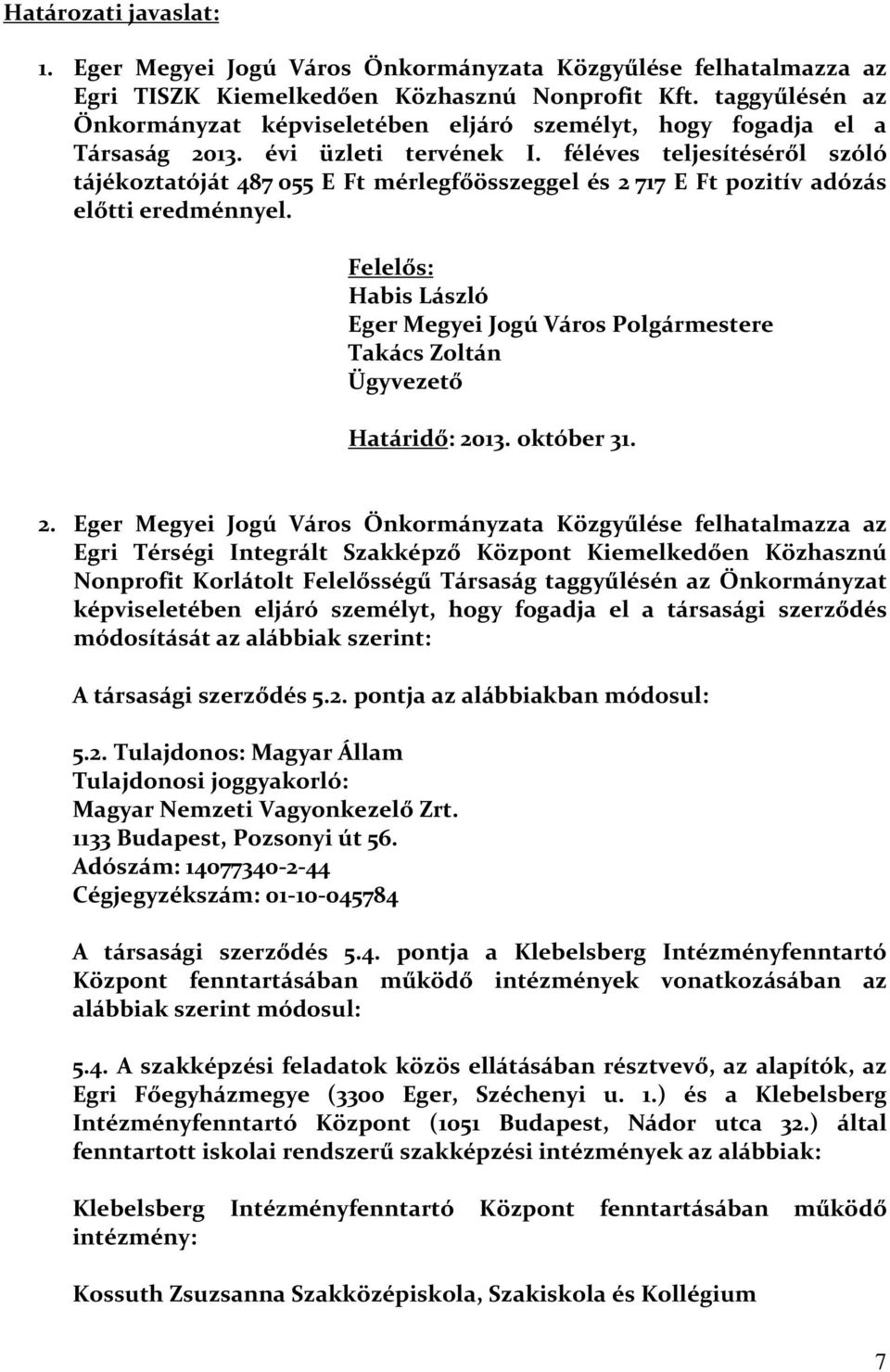 Határozati javaslat:

1. Eger Megyei Jogú Város Önkormányzata Közgyűlése felhatalmazza az Egri TISZK Kiemelkedően Közhasznú Nonprofit Kft. taggyűlésén az Önkormányzat képviseletében eljáró személyt, hogy fogadja el a Társaság 2013. évi üzleti tervének I. féléves teljesítéséről szóló tájékoztatóját 487 055 E Ft mérlegfőösszeggel és 2 717 E Ft pozitív adózás előtti eredménnyel.

Felelős:
Habis László
Eger Megyei Jogú Város Polgármestere
Takács Zoltán
Ügyvezető

Határidő: 2013. október 31.

2. Eger Megyei Jogú Város Önkormányzata Közgyűlése felhatalmazza az Egri Térségi Integrált Szakképző Központ Kiemelkedően Közhasznú Nonprofit Korlátolt Felelősségű Társaság taggyűlésén az Önkormányzat képviseletében eljáró személyt, hogy fogadja el a társasági szerződés módosítását az alábbiak szerint:

A társasági szerződés 5.2. pontja az alábbiakban módosul:

5.2. Tulajdonos: Magyar Állam
Tulajdonosi joggyakorló:
Magyar Nemzeti Vagyonkezelő Zrt.
1133 Budapest, Pozsonyi út 56.
Adószám: 14077340-2-44
Cégjegyzékszám: 01-10-045784

A társasági szerződés 5.4. pontja a Klebelsberg Intézményfenntartó Központ fenntartásában működő intézmények vonatkozásában az alábbiak szerint módosul:

5.4. A szakképzési feladatok közös ellátásában résztvevő, az alapítók, az Egri Főegyházmegye (3300 Eger, Széchenyi u. 1.) és a Klebelsberg Intézményfenntartó Központ (1051 Budapest, Nádor utca 32.) által fenntartott iskolai rendszerű szakképzési intézmények az alábbiak:

Klebelsberg Intézményfenntartó Központ fenntartásában működő intézmény:

Kossuth Zsuzsanna Szakközépiskola, Szakiskola és Kollégium

7